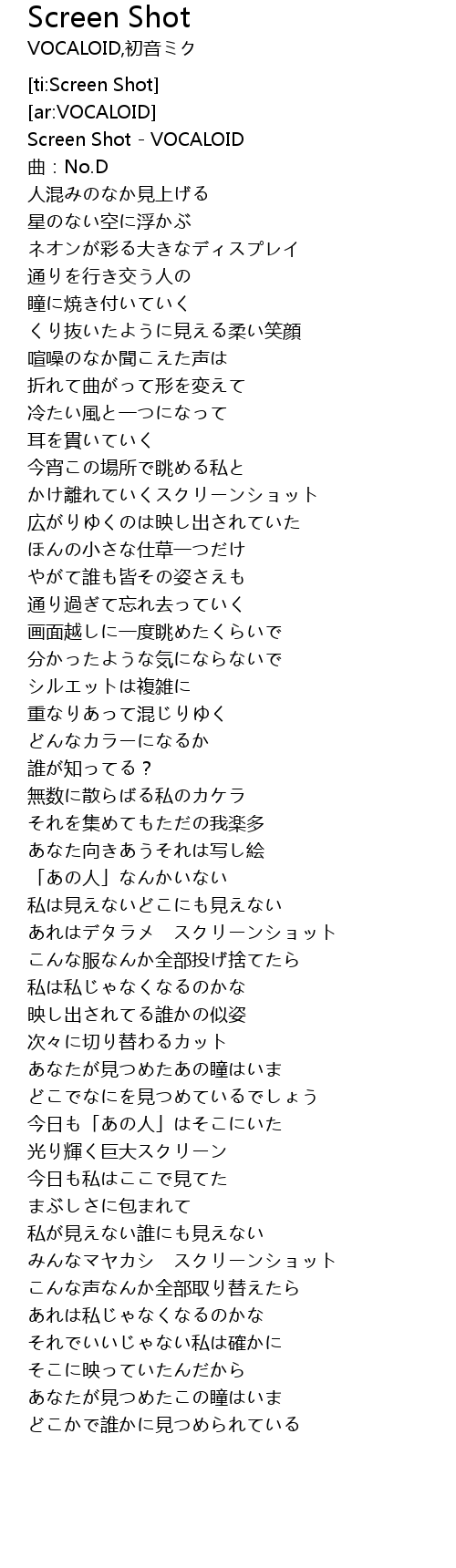 Screen Shot
VOCALOID,初音ミク

[ti:Screen Shot]
[ar:VOCALOID]
Screen Shot - VOCALOID
曲：No.D
人混みのなか見上げる
星のない空に浮かぶ
ネオンが彩る大きなディスプレイ
通りを行き交う人の
瞳に焼き付いていく
くり抜いたように見える柔い笑顔
喧噪のなか聞こえた声は
折れて曲がって形を変えて
冷たい風と一つになって
耳を貫いていく
今宵この場所で眺める私と
かけ離れていくスクリーンショット
広がりゆくのは映し出されていた
ほんの小さな仕草一つだけ
やがて誰も皆その姿さえも
通り過ぎて忘れ去っていく
画面越しに一度眺めたくらいで
分かったような気にならないで
シルエットは複雑に
重なりあって混じりゆく
どんなカラーになるか
誰が知ってる？
無数に散らばる私のカケラ
それを集めてもただの我楽多
あなた向きあうそれは写し絵
「あの人」なんかいない
私は見えないどこにも見えない
あれはデタラメ　スクリーンショット
こんな服なんか全部投げ捨てたら
私は私じゃなくなるのかな
映し出されてる誰かの似姿
次々に切り替わるカット
あなたが見つめたあの瞳はいま
どこでなにを見つめているでしょう
今日も「あの人」はそこにいた
光り輝く巨大スクリーン
今日も私はここで見てた
まぶしさに包まれて
私が見えない誰にも見えない
みんなマヤカシ　スクリーンショット
こんな声なんか全部取り替えたら
あれは私じゃなくなるのかな
それでいいじゃない私は確かに
そこに映っていたんだから
あなたが見つめたこの瞳はいま
どこかで誰かに見つめられている